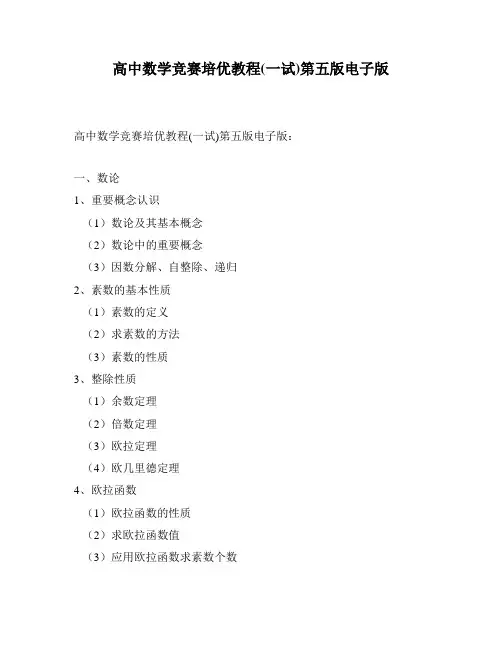 高中数学竞赛培优教程(一试)第五版电子版

高中数学竞赛培优教程(一试)第五版电子版：

一、数论

1、重要概念认识

（1）数论及其基本概念

（2）数论中的重要概念

（3）因数分解、自整除、递归

2、素数的基本性质

（1）素数的定义

（2）求素数的方法

（3）素数的性质

3、整除性质

（1）余数定理

（2）倍数定理

（3）欧拉定理

（4）欧几里德定理

4、欧拉函数

（1）欧拉函数的性质

（2）求欧拉函数值

（3）应用欧拉函数求素数个数